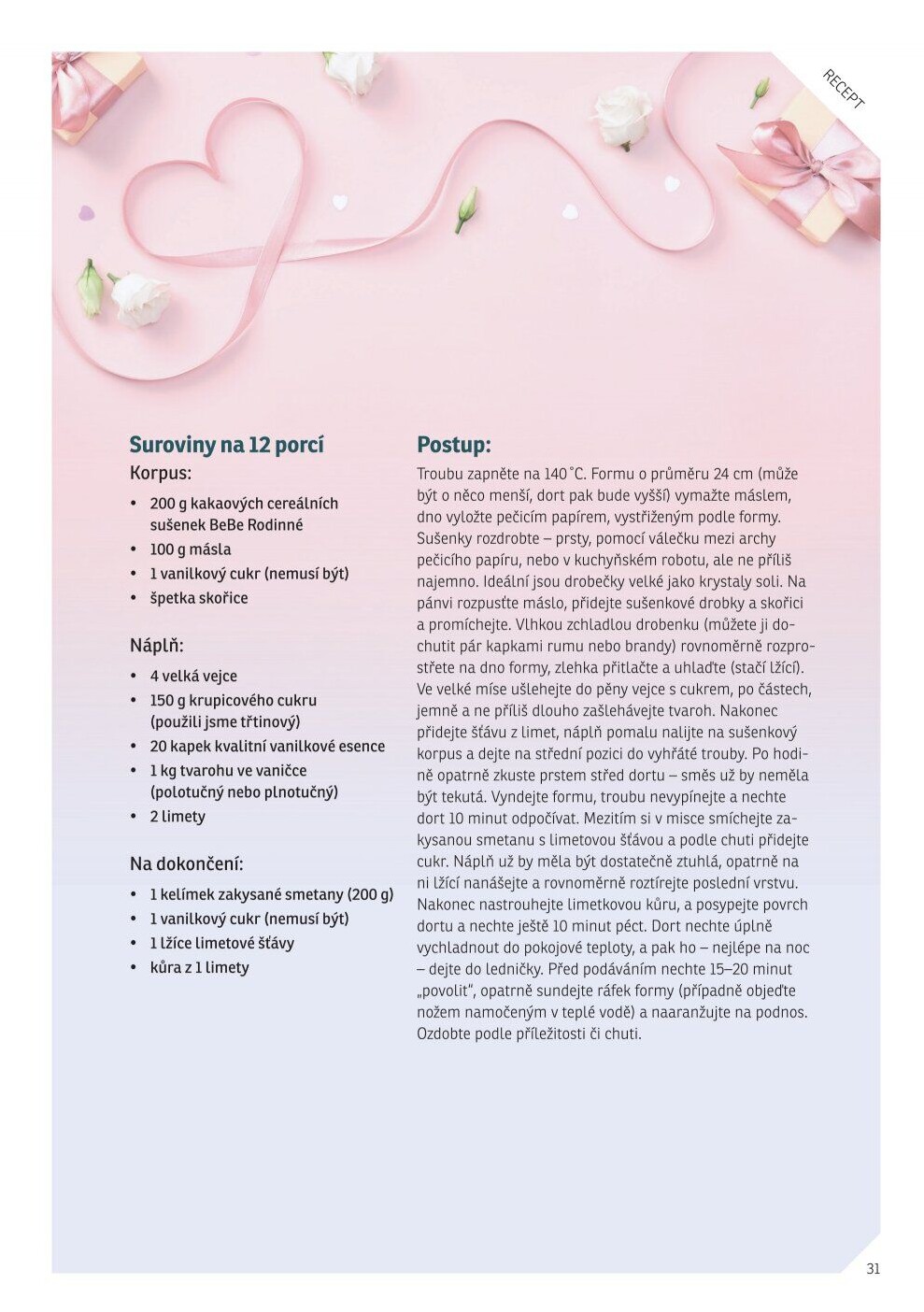 RECEPT

Suroviny na 12 porcí
Korpus:
• 200 g kakaových cereálních sušenek BeBe Rodinné
• 100 g másla
• 1 vanilkový cukr (nemusí být)
• špetka skořice

Náplň:
• 4 velká vejce
• 150 g krupicového cukru (použili jsme třtinový)
• 20 kapek kvalitní vanilkové esence
• 1 kg tvarohu ve vaničce (polotučný nebo plnotučný)
• 2 limety

Na dokončení:
• 1 kelímek zakysané smetany (200 g)
• 1 vanilkový cukr (nemusí být)
• 1 lžíce limetové šťávy
• kůra z 1 limety

Postup:
Troubu zapněte na 140 °C. Formu o průměru 24 cm (může být o něco menší, dort pak bude vyšší) vymažte máslem, dno vyložte pečicím papírem, vystřiženým podle formy. Sušenky rozdrobte – prsty, pomocí válečku mezi archy pečicího papíru, nebo v kuchyňském robotu, ale ne příliš najemno. Ideální jsou drobečky velké jako krystaly soli. Na pánvi rozpusťte máslo, přidejte sušenkové drobky a skořici a promíchejte. Vlhkou zchladlou drobenku (můžete ji dochutit pár kapkami rumu nebo brandy) rovnoměrně rozprostřete na dno formy, zlehka přitlačte a uhlaďte (stačí lžící). Ve velké míse ušlehejte do pěny vejce s cukrem, po částech, jemně a ne příliš dlouho zašlehávejte tvaroh. Nakonec přidejte šťávu z limet, náplň pomalu nalijte na sušenkový korpus a dejte na střední pozici do vyhřáté trouby. Po hodině opatrně zkuste prstem střed dortu – směs už by neměla být tekutá. Vyndejte formu, troubu nevypínejte a nechte dort 10 minut odpočívat. Mezitím si v misce smíchejte zakysanou smetanu s limetovou šťávou a podle chuti přidejte cukr. Náplň už by měla být dostatečně ztuhlá, opatrně na ni lžící nanášejte a rovnoměrně roztírejte poslední vrstvu. Nakonec nastrouhejte limetkovou kůru, a posypejte povrch dortu a nechte ještě 10 minut péct. Dort nechte úplně vychladnout do pokojové teploty, a pak ho – nejlépe na noc – dejte do ledničky. Před podáváním nechte 15–20 minut „povolit", opatrně sundejte ráfek formy (případně objeďte nožem namočeným v teplé vodě) a naaranžujte na podnos. Ozdobte podle příležitosti či chuti.

31